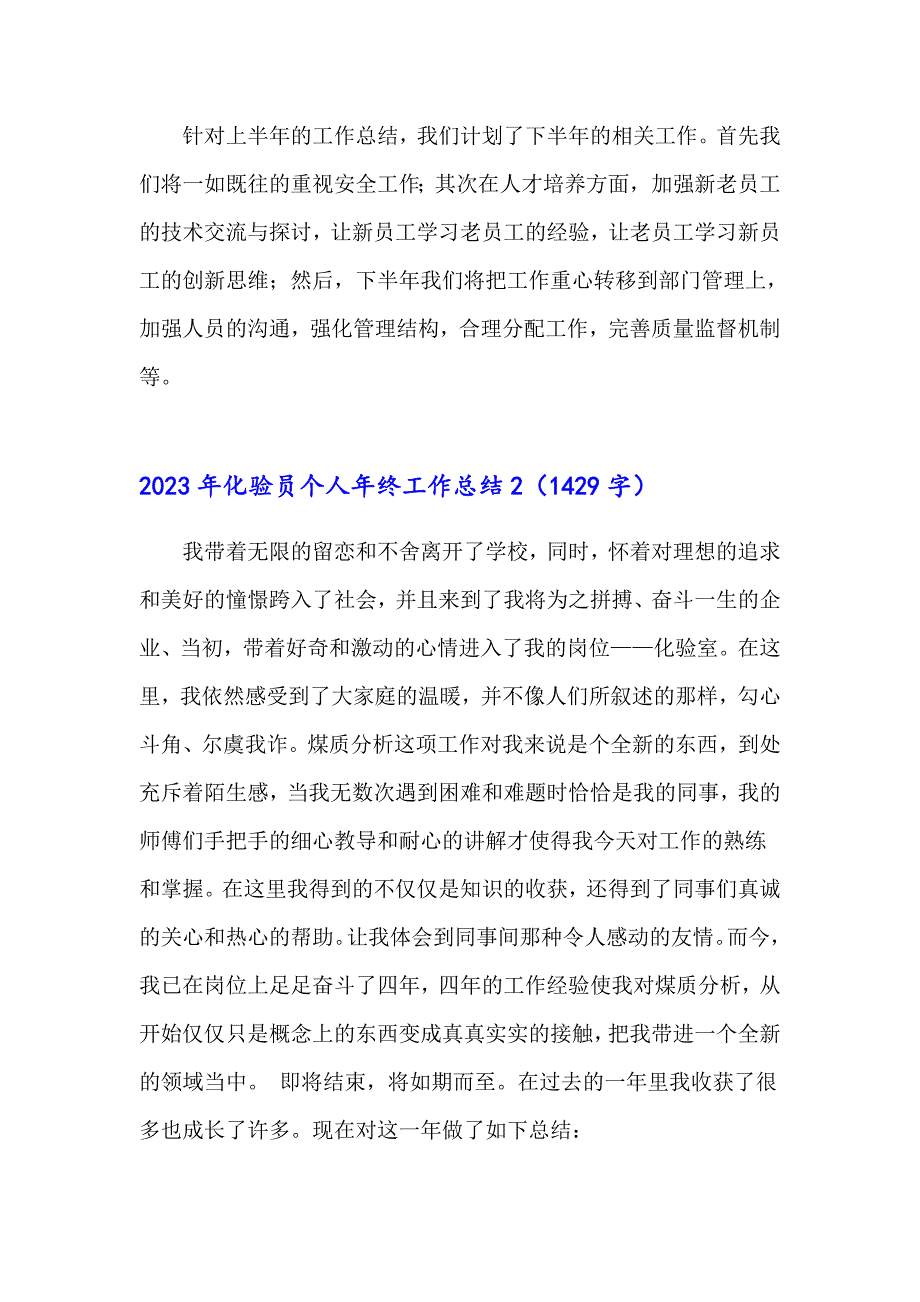 针对上半年的工作总结，我们计划了下半年的相关工作。首先我们将一如既往的重视安全工作；其次在人才培养方面，加强新老员工的技术交流与探讨，让新员工学习老员工的经验，让老员工学习新员工的创新思维；然后，下半年我们将把工作重心转移到部门管理上，加强人员的沟通，强化管理结构，合理分配工作，完善质量监督机制等。

2023年化验员个人年终工作总结2（1429字）

我带着无限的留恋和不舍离开了学校，同时，怀着对理想的追求和美好的憧憬跨入了社会，并且来到了我将为之拼搏、奋斗一生的企业、当初，带着好奇和激动的心情进入了我的岗位——化验室。在这里，我依然感受到了大家庭的温暖，并不像人们所叙述的那样，勾心斗角、尔虞我诈。煤质分析这项工作对我来说是个全新的东西，到处充斥着陌生感，当我无数次遇到困难和难题时恰恰是我的同事，我的师傅们手把手的细心教导和耐心的讲解才使得我今天对工作的熟练和掌握。在这里我得到的不仅仅是知识的收获，还得到了同事们真诚的关心和热心的帮助。让我体会到同事间那种令人感动的友情。而今，我已在岗位上足足奋斗了四年，四年的工作经验使我对煤质分析，从开始仅仅只是概念上的东西变成真真实实的接触，把我带进一个全新的领域当中。 即将结束，将如期而至。在过去的一年里我收获了很多也成长了许多。现在对这一年做了如下总结：